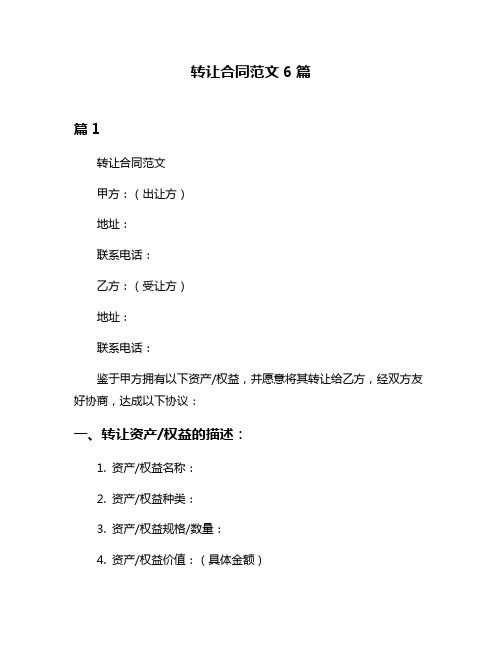 转让合同范文 6 篇

篇 1

转让合同范文

甲方：（出让方）

地址：

联系电话：

乙方：（受让方）

地址：

联系电话：

鉴于甲方拥有以下资产/权益，并愿意将其转让给乙方，经双方友好协商，达成以下协议：

一、转让资产/权益的描述：

1. 资产/权益名称：

2. 资产/权益种类：

3. 资产/权益规格/数量：

4. 资产/权益价值：（具体金额）